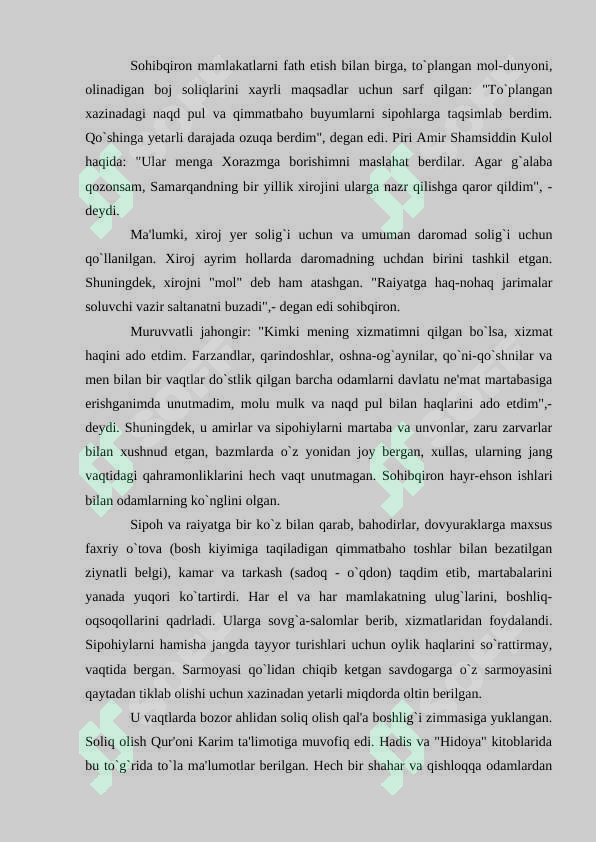 Sohibqiron mamlakatlarni fath etish bilan birga, to`plangan mol-dunyoni, olinadigan boj soliqlarini xayrli maqsadlar uchun sarf qilgan: "To`plangan xazinadagi naqd pul va qimmatbaho buyumlarni sipohlarga taqsimlab berdim. Qo`shinga yetarli darajada ozuqa berdim", degan edi. Piri Amir Shamsiddin Kulol haqida: "Ular menga Xorazmga borishimni maslahat berdilar. Agar g`alaba qozonsam, Samarqandning bir yillik xirojini ularga nazr qilishga qaror qildim", - deydi.

Ma'lumki, xiroj yer solig`i uchun va umuman daromad solig`i uchun qo`llanilgan. Xiroj ayrim hollarda daromadning uchdan birini tashkil etgan. Shuningdek, xirojni "mol" deb ham atashgan. "Raiyatga haq-nohaq jarimalar soluvchi vazir saltanatni buzadi",- degan edi sohibqiron.

Muruvvatli jahongir: "Kimki mening xizmatimni qilgan bo`lsa, xizmat haqini ado etdim. Farzandlar, qarindoshlar, oshna-og`aynilar, qo`ni-qo`shnilar va men bilan bir vaqtlar do`stlik qilgan barcha odamlarni davlatu ne'mat martabasiga erishganimda unutmadim, molu mulk va naqd pul bilan haqlarini ado etdim",- deydi. Shuningdek, u amirlar va sipohiylarni martaba va unvonlar, zaru zarvarlar bilan xushnud etgan, bazmlarda o`z yonidan joy bergan, xullas, ularning jang vaqtidagi qahramonliklarini hech vaqt unutmagan. Sohibqiron hayr-ehson ishlari bilan odamlarning ko`nglini olgan.

Sipoh va raiyatga bir ko`z bilan qarab, bahodirlar, dovyuraklarga maxsus faxriy o`tova (bosh kiyimiga taqiladigan qimmatbaho toshlar bilan bezatilgan ziynatli belgi), kamar va tarkash (sadoq - o`qdon) taqdim etib, martabalarini yanada yuqori ko`tartirdi. Har el va har mamlakatning ulug`larini, boshliq-oqsoqollarini qadrladi. Ularga sovg`a-salomlar berib, xizmatlaridan foydalandi. Sipohiylarni hamisha jangda tayyor turishlari uchun oylik haqlarini so`rattirmay, vaqtida bergan. Sarmoyasi qo`lidan chiqib ketgan savdogarga o`z sarmoyasini qaytadan tiklab olishi uchun xazinadan yetarli miqdorda oltin berilgan.

U vaqtlarda bozor ahlidan soliq olish qal'a boshlig`i zimmasiga yuklangan. Soliq olish Qur'oni Karim ta'limotiga muvofiq edi. Hadis va "Hidoya" kitoblarida bu to`g`rida to`la ma'lumotlar berilgan. Hech bir shahar va qishloqqa odamlardan